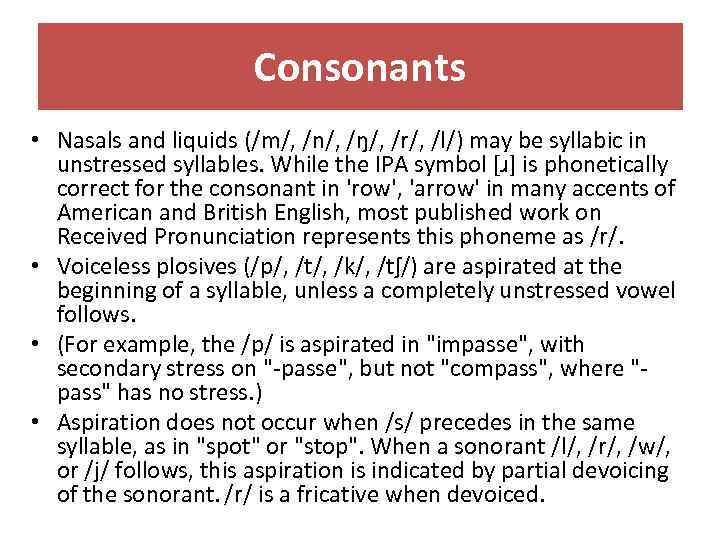 Consonants

• Nasals and liquids (/m/, /n/, /ŋ/, /r/, /l/) may be syllabic in unstressed syllables. While the IPA symbol [ɹ] is phonetically correct for the consonant in 'row', 'arrow' in many accents of American and British English, most published work on Received Pronunciation represents this phoneme as /r/.

• Voiceless plosives (/p/, /t/, /k/, /tʃ/) are aspirated at the beginning of a syllable, unless a completely unstressed vowel follows.

• (For example, the /p/ is aspirated in "impasse", with secondary stress on "-passe", but not "compass", where "-pass" has no stress.)

• Aspiration does not occur when /s/ precedes in the same syllable, as in "spot" or "stop". When a sonorant /l/, /r/, /w/, or /j/ follows, this aspiration is indicated by partial devoicing of the sonorant. /r/ is a fricative when devoiced.